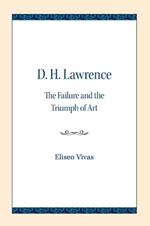 D. H. Lawrence

The Failure and the Triumph of Art

Eliseo Vivas